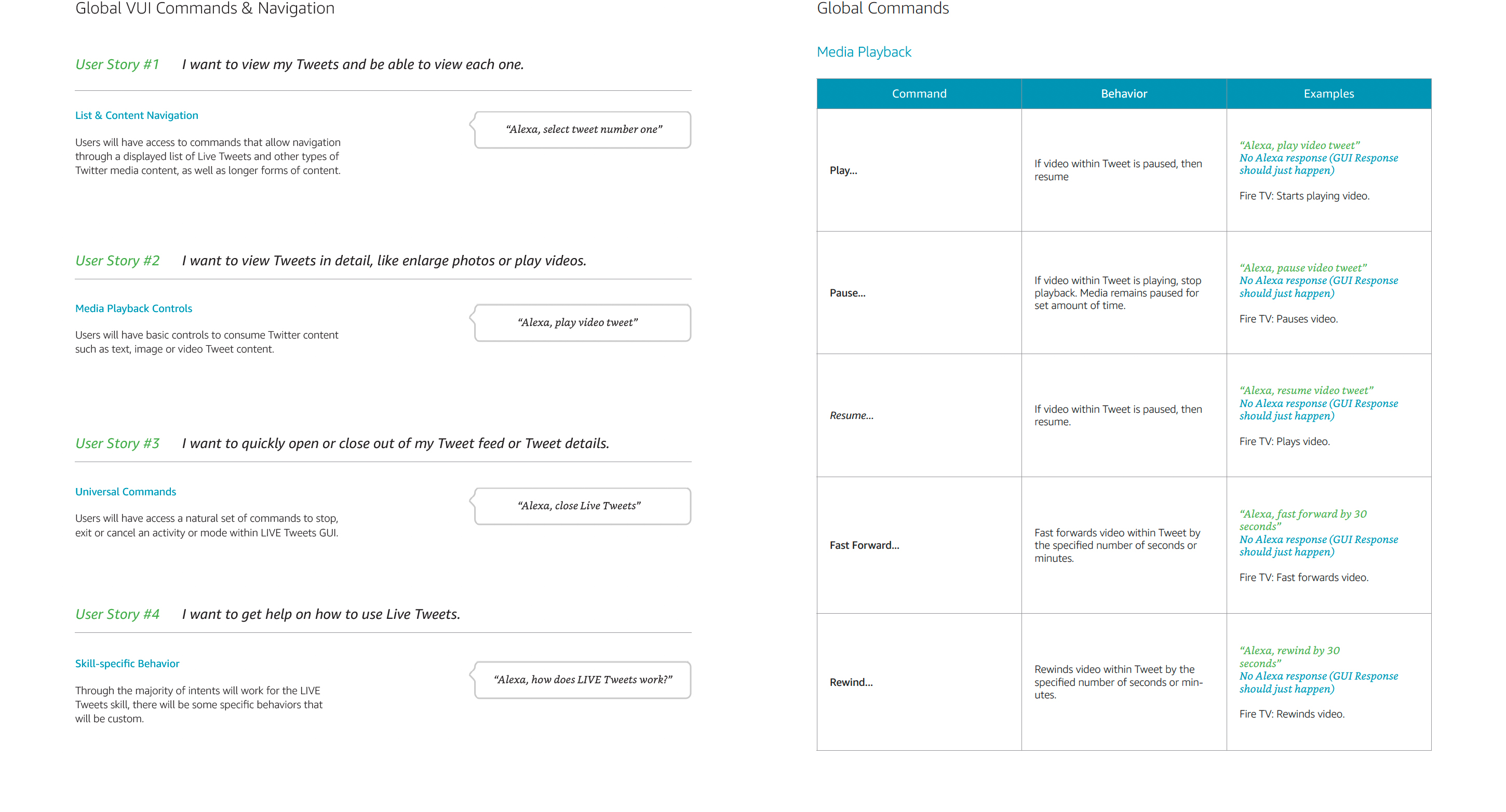 Global VUI Commands & Navigation

User Story #1 I want to view my Tweets and be able to view each one.

List & Content Navigation

Users will have access to commands that allow navigation through a displayed list of Live Tweets and other types of Twitter media content, as well as longer forms of content.

“Alexa, select tweet number one”

User Story #2 I want to view Tweets in detail, like enlarge photos or play videos.

Media Playback Controls

Users will have basic controls to consume Twitter content such as text, image or video Tweet content.

“Alexa, play video tweet”

User Story #3 I want to quickly open or close out of my Tweet feed or Tweet details.

Universal Commands

Users will have access a natural set of commands to stop, exit or cancel an activity or mode within LIVE Tweets GUI.

“Alexa, close Live Tweets”

User Story #4 I want to get help on how to use Live Tweets.

Skill-specific Behavior

Through the majority of intents will work for the LIVE Tweets skill, there will be some specific behaviors that will be custom.

“Alexa, how does LIVE Tweets work?”

Global Commands

Media Playback

| Command | Behavior | Examples |
|---|---|---|
| Play... | If video within Tweet is paused, then resume | “Alexa, play video tweet” No Alexa response (GUI Response should just happen) Fire TV: Starts playing video. |
| Pause... | If video within Tweet is playing, stop playback. Media remains paused for set amount of time. | “Alexa, pause video tweet” No Alexa response (GUI Response should just happen) Fire TV: Pauses video. |
| Resume... | If video within Tweet is paused, then resume. | “Alexa, resume video tweet” No Alexa response (GUI Response should just happen) Fire TV: Plays video. |
| Fast Forward... | Fast forwards video within Tweet by the specified number of seconds or minutes. | “Alexa, fast forward by 30 seconds” No Alexa response (GUI Response should just happen) Fire TV: Fast forwards video. |
| Rewind... | Rewinds video within Tweet by the specified number of seconds or minutes. | “Alexa, rewind by 30 seconds” No Alexa response (GUI Response should just happen) Fire TV: Rewinds video. |